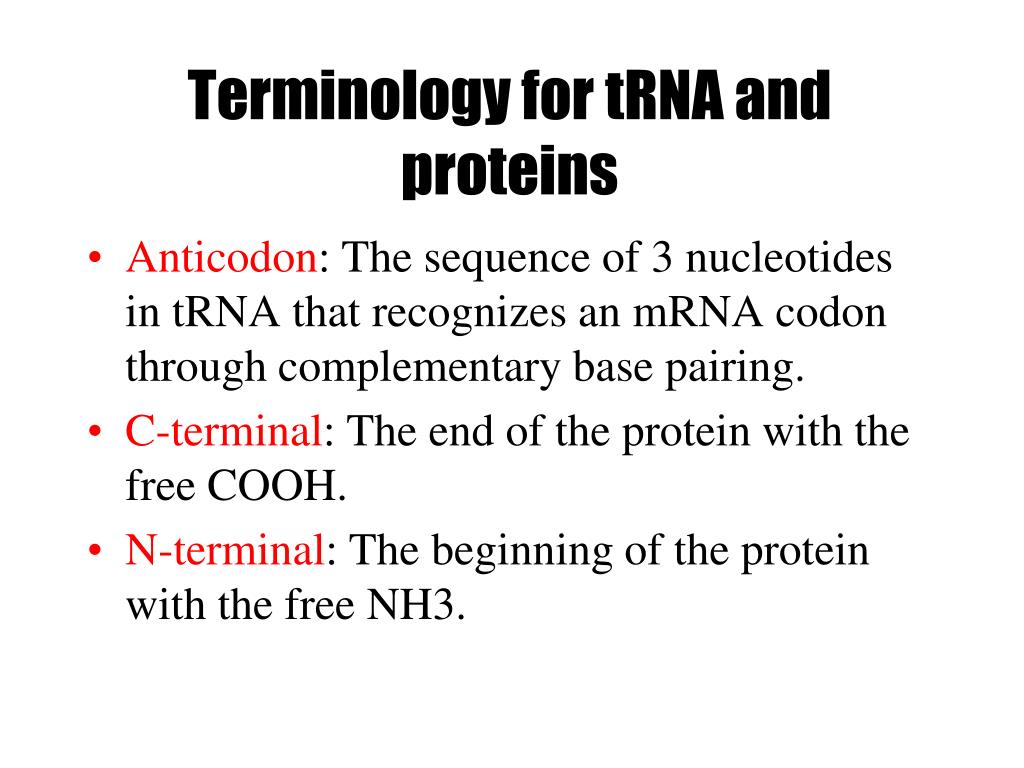 Terminology for tRNA and proteins

• Anticodon: The sequence of 3 nucleotides in tRNA that recognizes an mRNA codon through complementary base pairing.
• C-terminal: The end of the protein with the free COOH.
• N-terminal: The beginning of the protein with the free NH3.